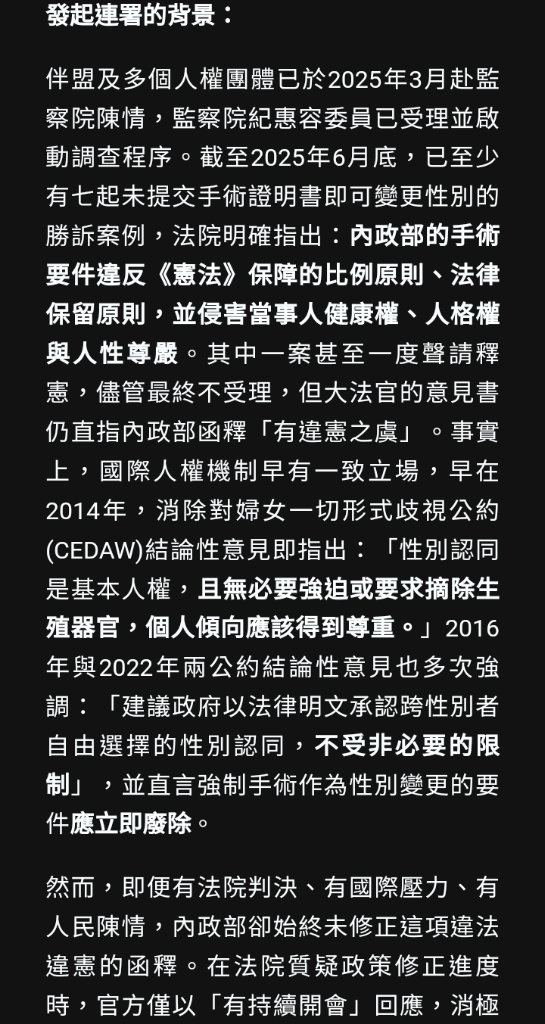 發起連署的背景：

伴盟及多個人權團體已於2025年3月赴監察院陳情，監察院紀惠容委員已受理並啟動調查程序。截至2025年6月底，已至少有七起未提交手術證明書即可變更性別的勝訴案例，法院明確指出：內政部的手術要件違反《憲法》保障的比例原則、法律保留原則，並侵害當事人健康權、人格權與人性尊嚴。其中一案甚至一度聲請釋憲，儘管最終不受理，但大法官的意見書仍直指內政部函釋「有違憲之虞」。事實上，國際人權機制早有一致立場，早在2014年，消除對婦女一切形式歧視公約(CEDAW)結論性意見即指出：「性別認同是基本人權，且無必要強迫或要求摘除生殖器官，個人傾向應該得到尊重。」2016年與2022年兩公約結論性意見也多次強調：「建議政府以法律明文承認跨性別者自由選擇的性別認同，不受非必要的限制」，並直言強制手術作為性別變更的要件應立即廢除。

然而，即便有法院判決、有國際壓力、有人民陳情，內政部卻始終未修正這項違法違憲的函釋。在法院質疑政策修正進度時，官方僅以「有持續開會」回應，消極